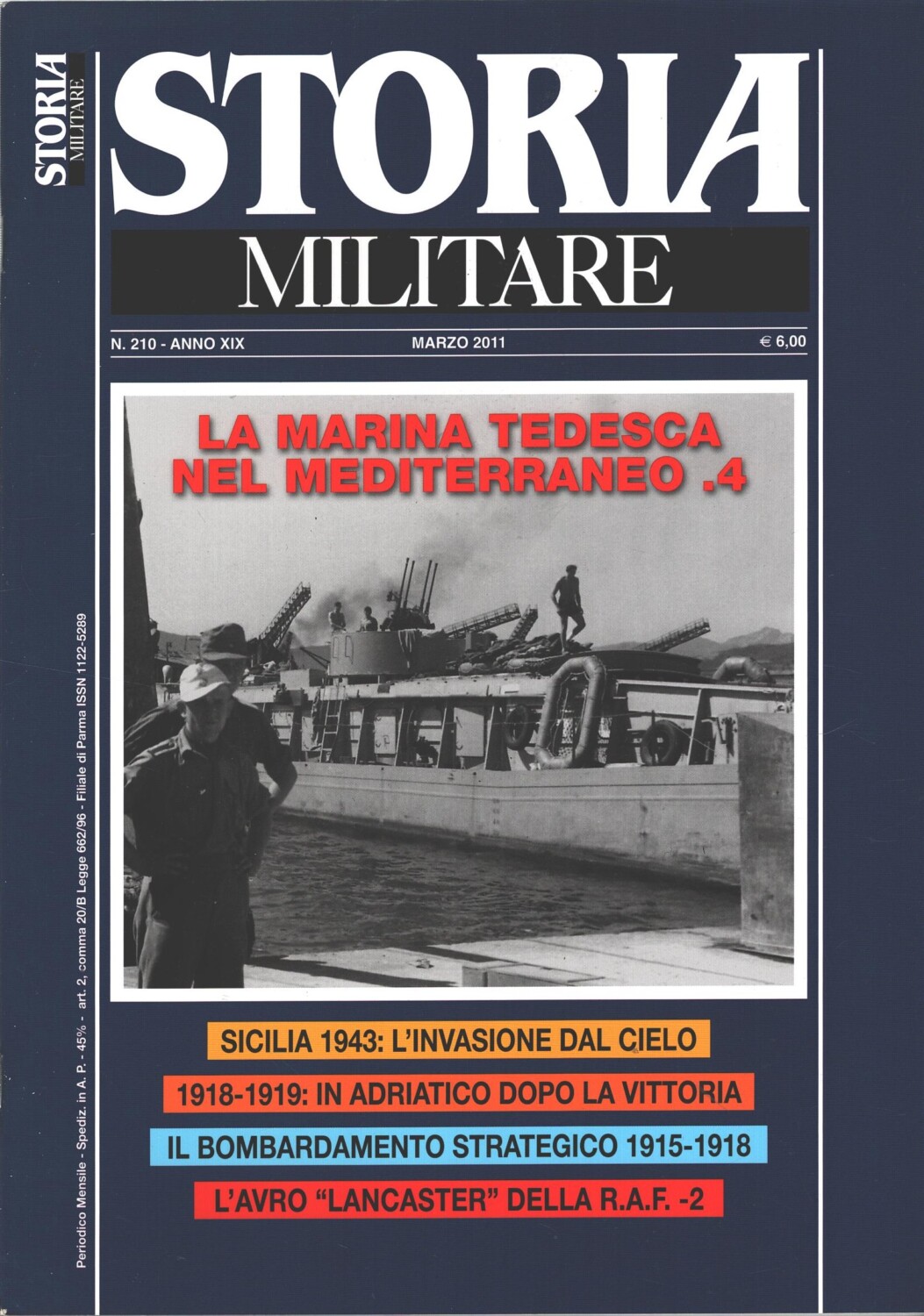 STORIA MILITARE

STORIA
MILITARE

N. 210 - ANNO XIX MARZO 2011 € 6,00

LA MARINA TEDESCA NEL MEDITERRANEO .4

SICILIA 1943: L'INVASIONE DAL CIELO

1918-1919: IN ADRIATICO DOPO LA VITTORIA

IL BOMBARDAMENTO STRATEGICO 1915-1918

L'AVRO "LANCASTER" DELLA R.A.F. -2

Periodico Mensile - Spediz. in A. P. - 45% - art. 2, comma 20/B Legge 662/96 - Filiale di Parma ISSN 1122-5289